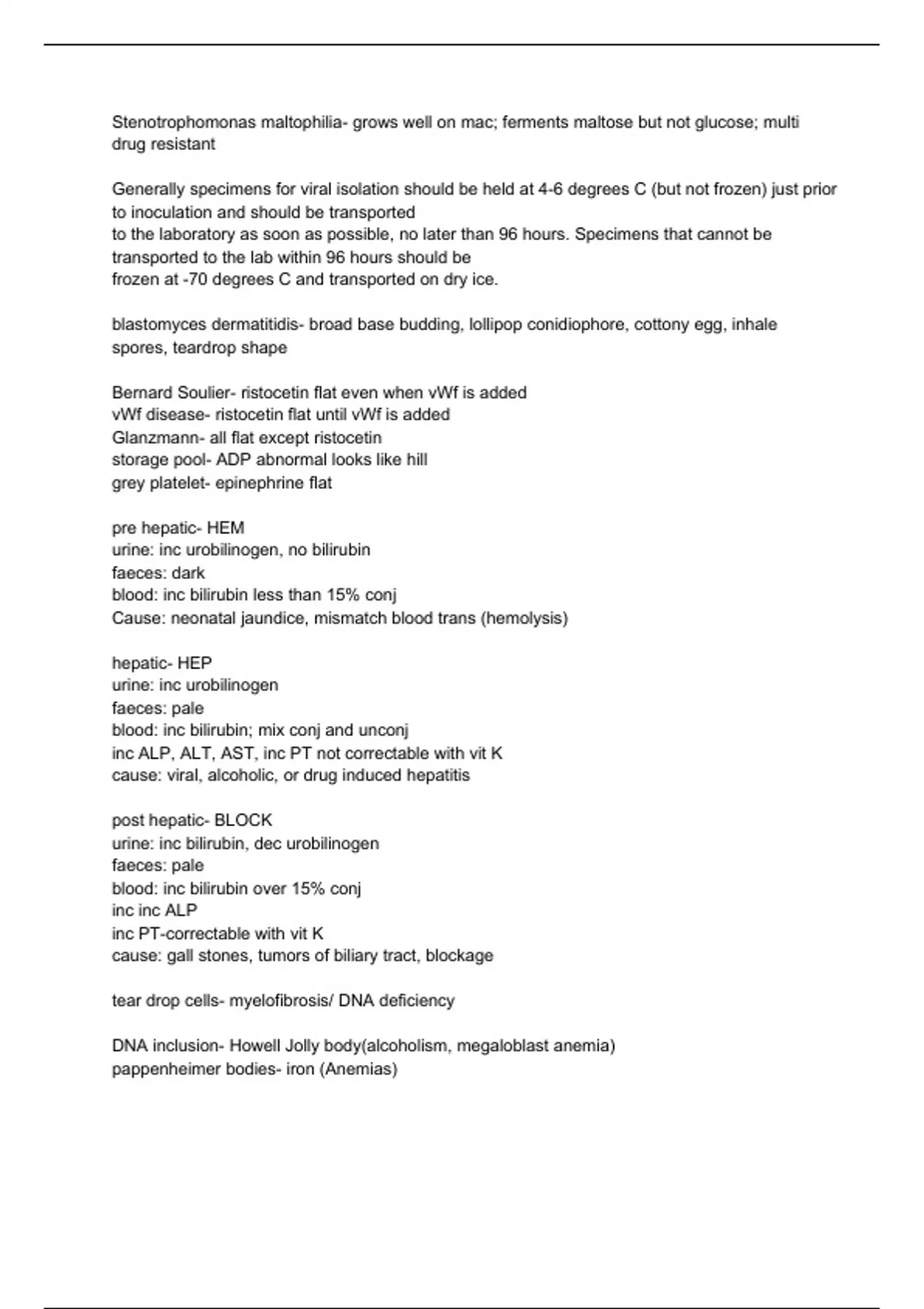 Stenotrophomonas maltophilia- grows well on mac; ferments maltose but not glucose; multi drug resistant

Generally specimens for viral isolation should be held at 4-6 degrees C (but not frozen) just prior to inoculation and should be transported
to the laboratory as soon as possible, no later than 96 hours. Specimens that cannot be transported to the lab within 96 hours should be
frozen at -70 degrees C and transported on dry ice.

blastomyces dermatitidis- broad base budding, lollipop conidiophore, cottony egg, inhale spores, teardrop shape

Bernard Soulier- ristocetin flat even when vWf is added
vWf disease- ristocetin flat until vWf is added
Glanzmann- all flat except ristocetin
storage pool- ADP abnormal looks like hill
grey platelet- epinephrine flat

pre hepatic- HEM
urine: inc urobilinogen, no bilirubin
faeces: dark
blood: inc bilirubin less than 15% conj
Cause: neonatal jaundice, mismatch blood trans (hemolysis)

hepatic- HEP
urine: inc urobilinogen
faeces: pale
blood: inc bilirubin; mix conj and unconj
inc ALP, ALT, AST, inc PT not correctable with vit K
cause: viral, alcoholic, or drug induced hepatitis

post hepatic- BLOCK
urine: inc bilirubin, dec urobilinogen
faeces: pale
blood: inc bilirubin over 15% conj
inc inc ALP
inc PT-correctable with vit K
cause: gall stones, tumors of biliary tract, blockage

tear drop cells- myelofibrosis/ DNA deficiency

DNA inclusion- Howell Jolly body(alcoholism, megaloblast anemia)
pappenheimer bodies- iron (Anemias)